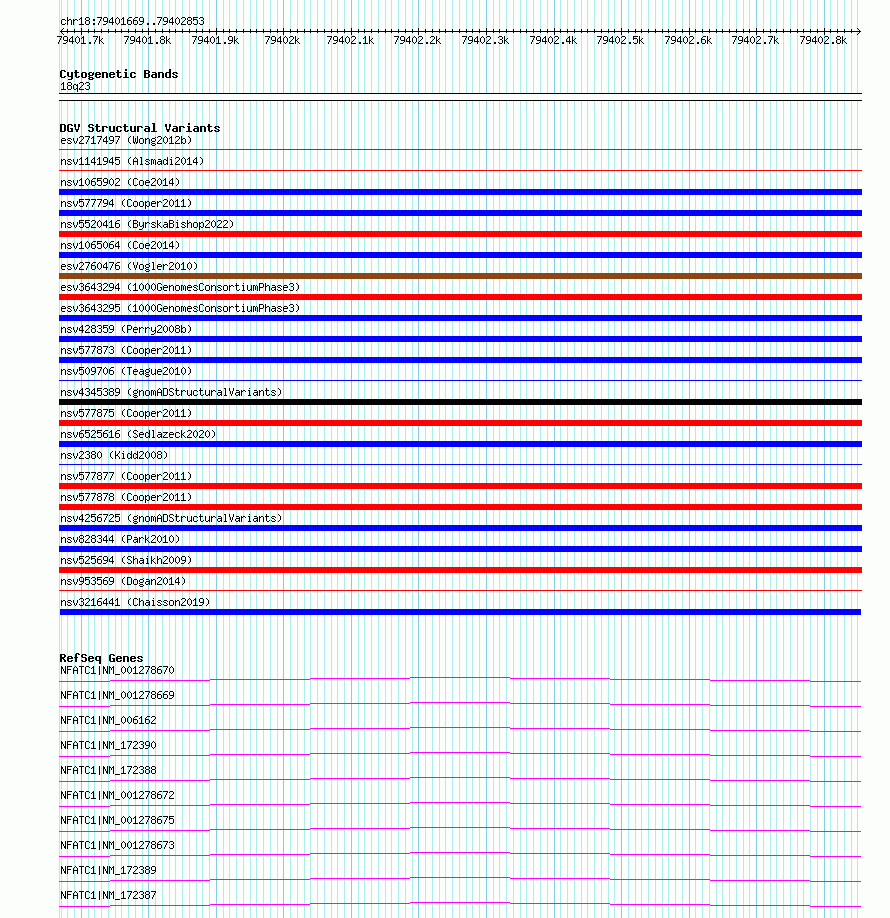 chr18:79401669..79402853

79401.7k 79401.8k 79401.9k 79402k 79402.1k 79402.2k 79402.3k 79402.4k 79402.5k 79402.6k 79402.7k 79402.8k

Cytogenetic Bands
18q23

DGV Structural Variants
esv2717497 (Wong2012b)
nsv1141945 (Alsmadi2014)
nsv1065902 (Coe2014)
nsv577794 (Cooper2011)
nsv5520416 (ByrskaBishop2022)
nsv1065064 (Coe2014)
esv2760476 (Vogler2010)
esv3643294 (1000GenomesConsortiumPhase3)
esv3643295 (1000GenomesConsortiumPhase3)
nsv428359 (Perry2008b)
nsv577873 (Cooper2011)
nsv509706 (Teague2010)
nsv4345389 (gnomADStructuralVariants)
nsv577875 (Cooper2011)
nsv6525616 (Sedlazeck2020)
nsv2380 (Kidd2008)
nsv577877 (Cooper2011)
nsv577878 (Cooper2011)
nsv4256725 (gnomADStructuralVariants)
nsv828344 (Park2010)
nsv525694 (Shaikh2009)
nsv953569 (Dogan2014)
nsv3216441 (Chaisson2019)

RefSeq Genes
NFATC1|NM_001278670
NFATC1|NM_001278669
NFATC1|NM_006162
NFATC1|NM_172390
NFATC1|NM_172388
NFATC1|NM_001278672
NFATC1|NM_001278675
NFATC1|NM_001278673
NFATC1|NM_172389
NFATC1|NM_172387